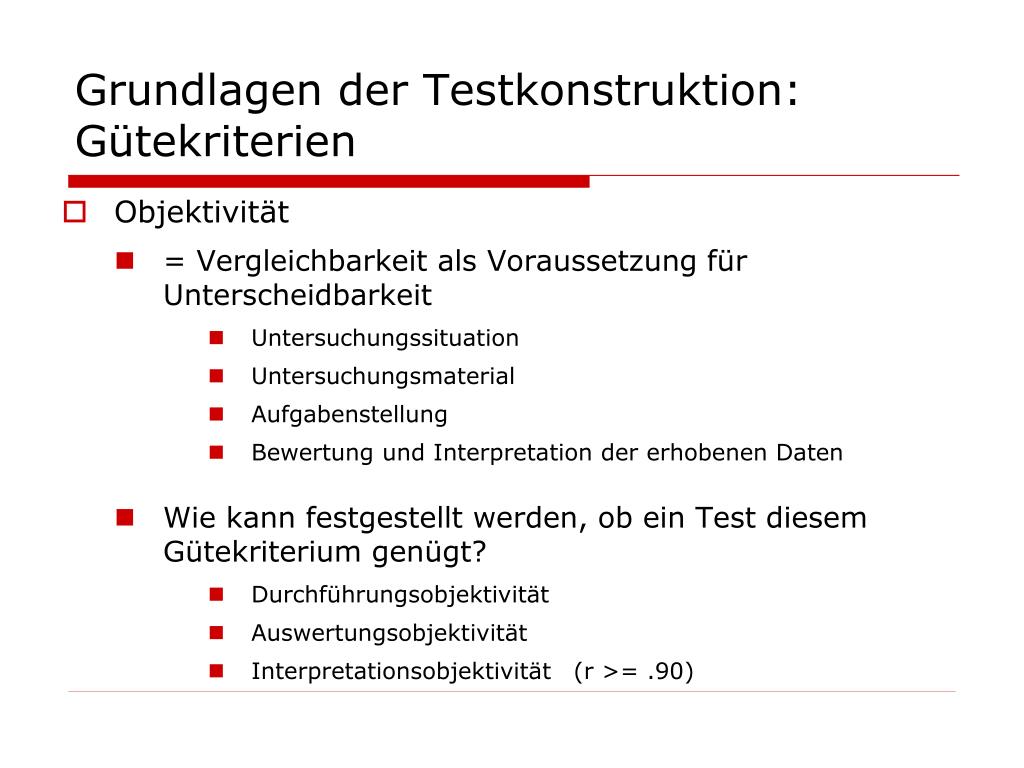 Grundlagen der Testkonstruktion: Gütekriterien

Objektivität

= Vergleichbarkeit als Voraussetzung für Unterscheidbarkeit

Untersuchungssituation

Untersuchungsmaterial

Aufgabenstellung

Bewertung und Interpretation der erhobenen Daten

Wie kann festgestellt werden, ob ein Test diesem Gütekriterium genügt?

Durchführungsobjektivität

Auswertungsobjektivität

Interpretationsobjektivität (r >= .90)